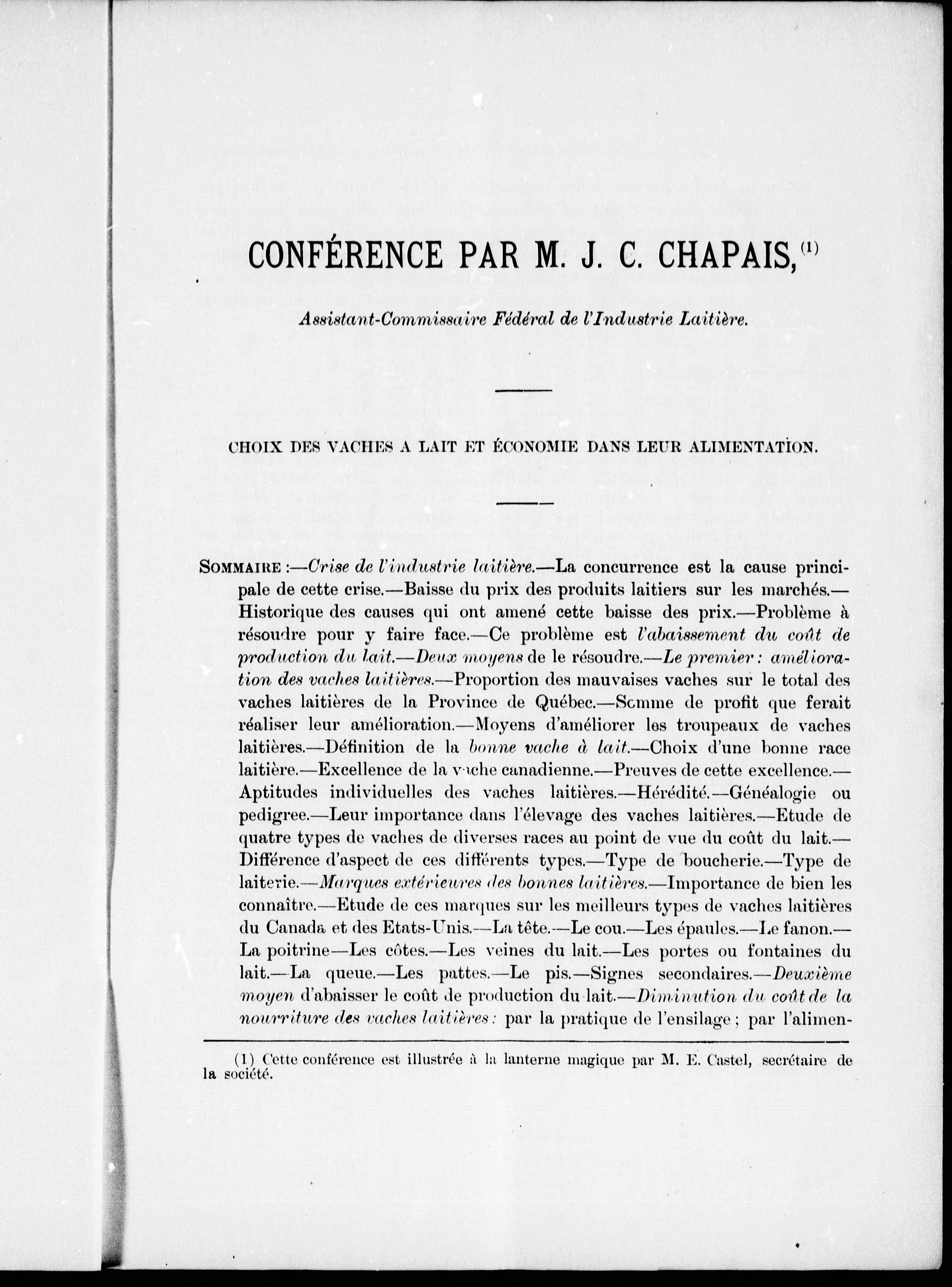 CONFÉRENCE PAR M. J. C. CHAPAIS, (1)

Assistant-Commissaire Fédéral de l'Industrie Laitière.

CHOIX DES VACHES A LAIT ET ÉCONOMIE DANS LEUR ALIMENTATION.

SOMMAIRE :—Crise de l'industrie laitière.—La concurrence est la cause principale de cette crise.—Baisse du prix des produits laitiers sur les marchés.—Historique des causes qui ont amené cette baisse des prix.—Problème à résoudre pour y faire face.—Ce problème est l'abaissement du coût de production du lait.—Deux moyens de le résoudre.—Le premier : amélioration des vaches laitières.—Proportion des mauvaises vaches sur le total des vaches laitières de la Province de Québec.—Somme de profit que ferait réaliser leur amélioration.—Moyens d'améliorer les troupeaux de vaches laitières.—Définition de la bonne vache à lait.—Choix d'une bonne race laitière.—Excellence de la vache canadienne.—Preuves de cette excellence.—Aptitudes individuelles des vaches laitières.—Hérédité.—Généalogie ou pedigree.—Leur importance dans l'élevage des vaches laitières.—Etude de quatre types de vaches de diverses races au point de vue du coût du lait.—Différence d'aspect de ces différents types.—Type de boucherie.—Type de laiterie.—Marques extérieures des bonnes laitières.—Importance de bien les connaître.—Etude de ces marques sur les meilleurs types de vaches laitières du Canada et des Etats-Unis.—La tête.—Le cou.—Les épaules.—Le fanon.—La poitrine—Les côtes.—Les veines du lait.—Les portes ou fontaines du lait.—La queue.—Les pattes.—Le pis.—Signes secondaires.—Deuxième moyen d'abaisser le coût de production du lait.—Diminution du coût de la nourriture des vaches laitières : par la pratique de l'ensilage ; par l'alimen-

(1) Cette conférence est illustrée à la lanterne magique par M. E. Castel, secrétaire de la société.